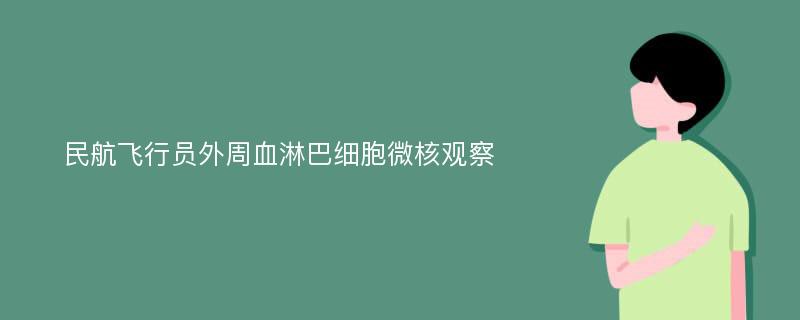 民航飞行员外周血淋巴细胞微核观察